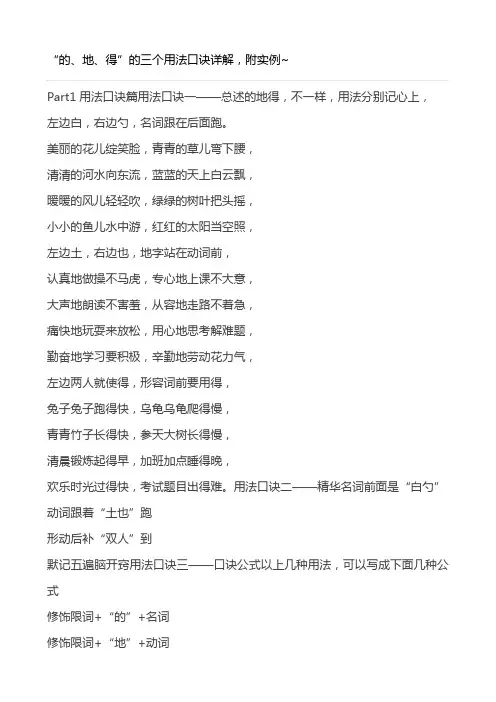 “的、地、得”的三个用法口诀详解，附实例~

Part1 用法口诀篇用法口诀一——总述的地得，不一样，用法分别记心上，

左边白，右边勺，名词跟在后面跑。

美丽的花儿绽笑脸，青青的草儿弯下腰，

清清的河水向东流，蓝蓝的天上白云飘，

暖暖的风儿轻轻吹，绿绿的树叶把头摇，

小小的鱼儿水中游，红红的太阳当空照，

左边土，右边也，地字站在动词前，

认真地做操不马虎，专心地上课不大意，

大声地朗读不害羞，从容地走路不着急，

痛快地玩耍来放松，用心地思考解难题，

勤奋地学习要积极，辛勤地劳动花力气，

左边两人就使得，形容词前要用得，

兔子兔子跑得快，乌龟乌龟爬得慢，

青青竹子长得快，参天大树长得慢，

清晨锻炼起得早，加班加点睡得晚，

欢乐时光过得快，考试题目出得难。用法口诀二——精华名词前面是“白勺”

动词跟着“土也”跑

形动后补“双人”到

默记五遍脑开窍用法口诀三——口诀公式以上几种用法，可以写成下面几种公式

修饰限词+“的”+名词

修饰限词+“地”+动词